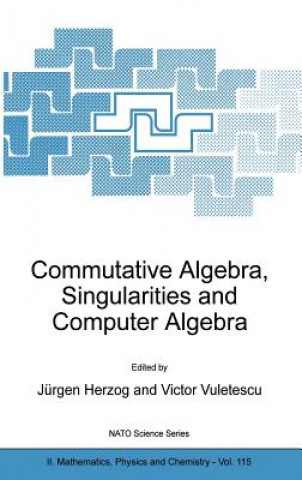 Commutative Algebra, Singularities and Computer Algebra

Edited by

Jürgen Herzog and Victor Vuletescu

NATO Science Series

II. Mathematics, Physics and Chemistry – Vol. 115